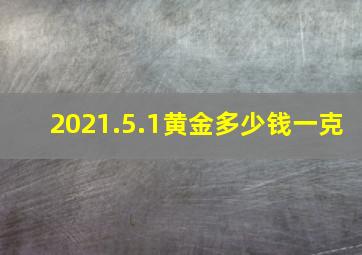 2021.5.1黄金多少钱一克